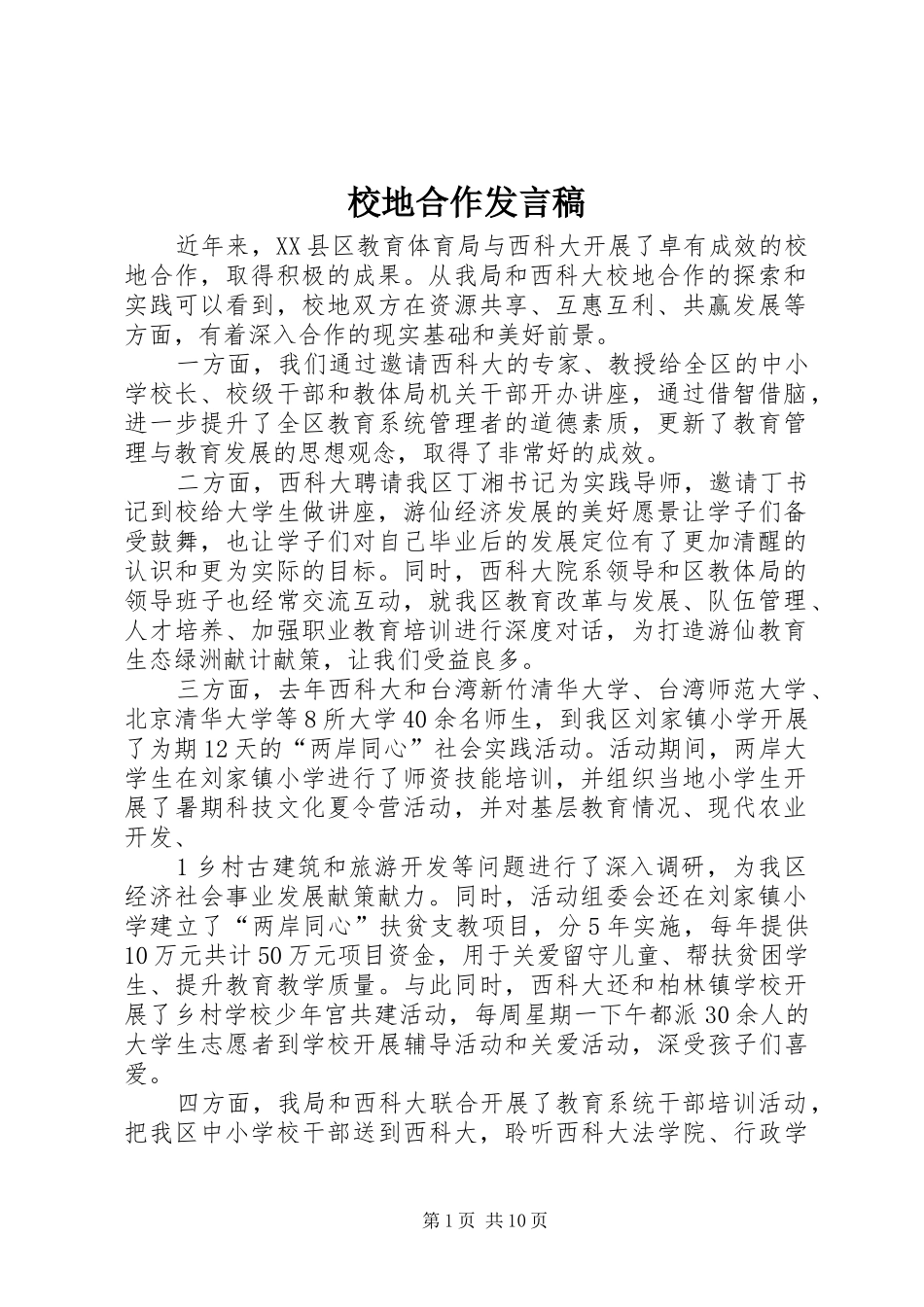 校地合作发言稿

近年来，XX县区教育体育局与西科大开展了卓有成效的校地合作，取得积极的成果。从我局和西科大校地合作的探索和实践可以看到，校地双方在资源共享、互惠互利、共赢发展等方面，有着深入合作的现实基础和美好前景。

一方面，我们通过邀请西科大的专家、教授给全区的中小学校长、校级干部和教体局机关干部开办讲座，通过借智借脑，进一步提升了全区教育系统管理者的道德素质，更新了教育管理与教育发展的思想观念，取得了非常好的成效。

二方面，西科大聘请我区丁湘书记为实践导师，邀请丁书记到校给大学生做讲座，游仙经济发展的美好愿景让学子们备受鼓舞，也让学子们对自己毕业后的发展定位有了更加清醒的认识和更为实际的目标。同时，西科大院系领导和区教体局的领导班子也经常交流互动，就我区教育改革与发展、队伍管理、人才培养、加强职业教育培训进行深度对话，为打造游仙教育生态绿洲献计献策，让我们受益良多。

三方面，去年西科大和台湾新竹清华大学、台湾师范大学、北京清华大学等8所大学40余名师生，到我区刘家镇小学开展了为期12天的“两岸同心”社会实践活动。活动期间，两岸大学生在刘家镇小学进行了师资技能培训，并组织当地小学生开展了暑期科技文化夏令营活动，并对基层教育情况、现代农业开发、

1乡村古建筑和旅游开发等问题进行了深入调研，为我区经济社会事业发展献策献力。同时，活动组委会还在刘家镇小学建立了“两岸同心”扶贫支教项目，分5年实施，每年提供10万元共计50万元项目资金，用于关爱留守儿童、帮扶贫困学生、提升教育教学质量。与此同时，西科大还和柏林镇学校开展了乡村学校少年宫共建活动，每周星期一下午都派30余人的大学生志愿者到学校开展辅导活动和关爱活动，深受孩子们喜爱。

四方面，我局和西科大联合开展了教育系统干部培训活动，把我区中小学校干部送到西科大，聆听西科大法学院、行政学

第1页 共10页